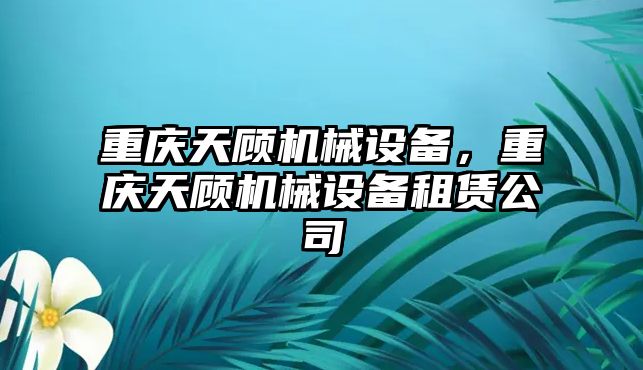 重庆天顾机械设备，重庆天顾机械设备租赁公司